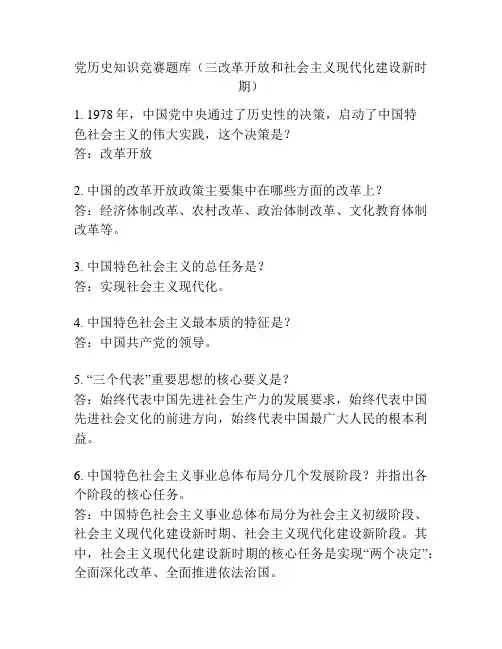 党历史知识竞赛题库（三改革开放和社会主义现代化建设新时期）

1. 1978 年，中国党中央通过了历史性的决策，启动了中国特色社会主义的伟大实践，这个决策是？
答：改革开放

2. 中国的改革开放政策主要集中在哪些方面的改革上？
答：经济体制改革、农村改革、政治体制改革、文化教育体制改革等。

3. 中国特色社会主义的总任务是？
答：实现社会主义现代化。

4. 中国特色社会主义最本质的特征是？
答：中国共产党的领导。

5. “三个代表”重要思想的核心要义是？
答：始终代表中国先进社会生产力的发展要求，始终代表中国先进社会文化的前进方向，始终代表中国最广大人民的根本利益。

6. 中国特色社会主义事业总体布局分几个发展阶段？并指出各个阶段的核心任务。
答：中国特色社会主义事业总体布局分为社会主义初级阶段、社会主义现代化建设新时期、社会主义现代化建设新阶段。其中，社会主义现代化建设新时期的核心任务是实现“两个决定”：全面深化改革、全面推进依法治国。